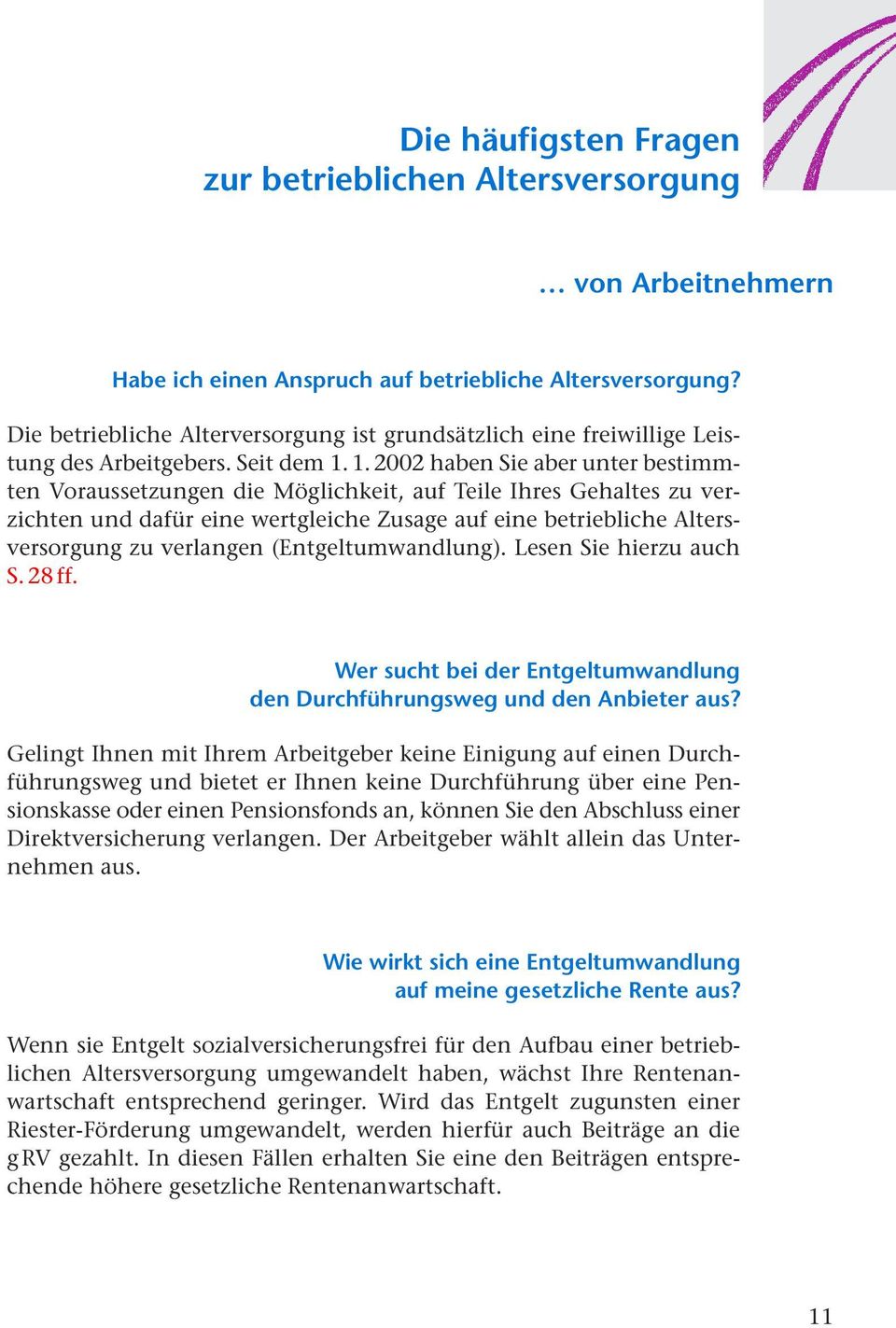 Die häufigsten Fragen
zur betrieblichen Altersversorgung

… von Arbeitnehmern

Habe ich einen Anspruch auf betriebliche Altersversorgung?

Die betriebliche Alterversorgung ist grundsätzlich eine freiwillige Leistung des Arbeitgebers. Seit dem 1. 1. 2002 haben Sie aber unter bestimmten Voraussetzungen die Möglichkeit, auf Teile Ihres Gehaltes zu verzichten und dafür eine wertgleiche Zusage auf eine betriebliche Altersversorgung zu verlangen (Entgeltumwandlung). Lesen Sie hierzu auch S. 28 ff.

Wer sucht bei der Entgeltumwandlung
den Durchführungsweg und den Anbieter aus?

Gelingt Ihnen mit Ihrem Arbeitgeber keine Einigung auf einen Durchführungsweg und bietet er Ihnen keine Durchführung über eine Pensionskasse oder einen Pensionsfonds an, können Sie den Abschluss einer Direktversicherung verlangen. Der Arbeitgeber wählt allein das Unternehmen aus.

Wie wirkt sich eine Entgeltumwandlung
auf meine gesetzliche Rente aus?

Wenn sie Entgelt sozialversicherungsfrei für den Aufbau einer betrieblichen Altersversorgung umgewandelt haben, wächst Ihre Rentenanwartschaft entsprechend geringer. Wird das Entgelt zugunsten einer Riester-Förderung umgewandelt, werden hierfür auch Beiträge an die gRV gezahlt. In diesen Fällen erhalten Sie eine den Beiträgen entsprechende höhere gesetzliche Rentenanwartschaft.

11